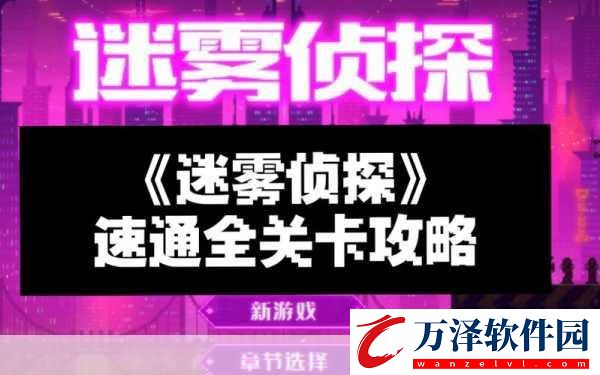 迷雾侦探

《迷雾侦探》
速通全关卡攻略

新游戏

章节选择

万泽软件园
wanzelvl.com